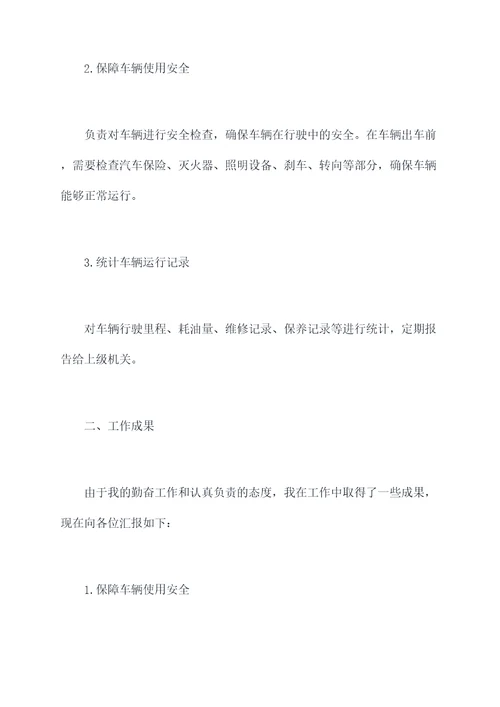 2.保障车辆使用安全

负责对车辆进行安全检查，确保车辆在行驶中的安全。在车辆出车前，需要检查汽车保险、灭火器、照明设备、刹车、转向等部分，确保车辆能够正常运行。

3.统计车辆运行记录

对车辆行驶里程、耗油量、维修记录、保养记录等进行统计，定期报告给上级机关。

二、工作成果

由于我的勤奋工作和认真负责的态度，我在工作中取得了一些成果，现在向各位汇报如下：

1.保障车辆使用安全